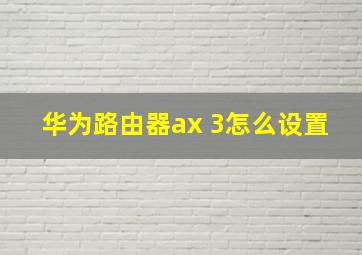 华为路由器ax 3怎么设置